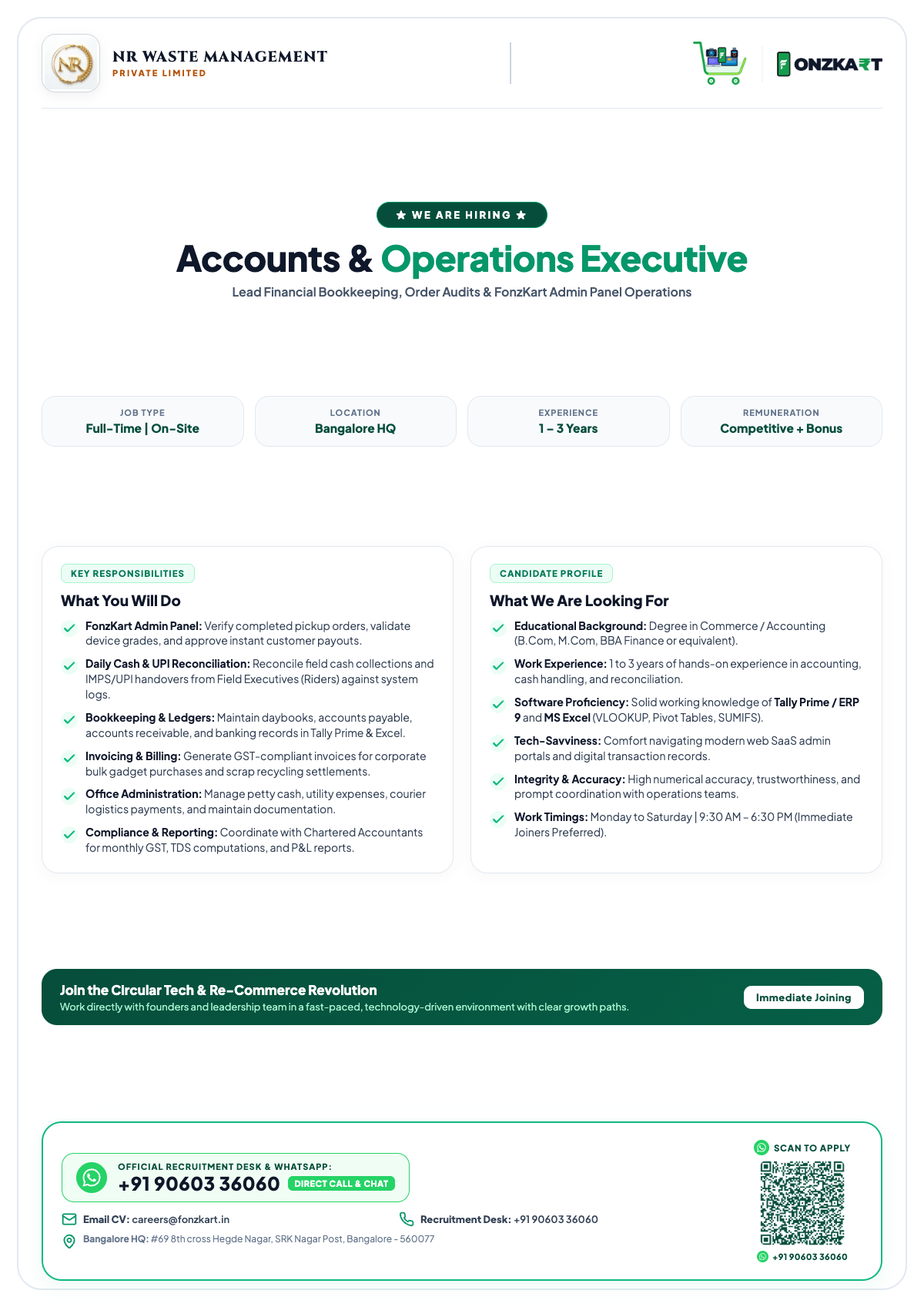 NR

NR WASTE MANAGEMENT
PRIVATE LIMITED

FONZKART

★ WE ARE HIRING ★

Accounts & Operations Executive

Lead Financial Bookkeeping, Order Audits & FonzKart Admin Panel Operations

JOB TYPE
Full-Time | On-Site

LOCATION
Bangalore HQ

EXPERIENCE
1 – 3 Years

REMUNERATION
Competitive + Bonus

KEY RESPONSIBILITIES

What You Will Do

FonzKart Admin Panel: Verify completed pickup orders, validate device grades, and approve instant customer payouts.

Daily Cash & UPI Reconciliation: Reconcile field cash collections and IMPS/UPI handovers from Field Executives (Riders) against system logs.

Bookkeeping & Ledgers: Maintain daybooks, accounts payable, accounts receivable, and banking records in Tally Prime & Excel.

Invoicing & Billing: Generate GST-compliant invoices for corporate bulk gadget purchases and scrap recycling settlements.

Office Administration: Manage petty cash, utility expenses, courier logistics payments, and maintain documentation.

Compliance & Reporting: Coordinate with Chartered Accountants for monthly GST, TDS computations, and P&L reports.

CANDIDATE PROFILE

What We Are Looking For

Educational Background: Degree in Commerce / Accounting (B.Com, M.Com, BBA Finance or equivalent).

Work Experience: 1 to 3 years of hands-on experience in accounting, cash handling, and reconciliation.

Software Proficiency: Solid working knowledge of Tally Prime / ERP 9 and MS Excel (VLOOKUP, Pivot Tables, SUMIFS).

Tech-Savviness: Comfort navigating modern web SaaS admin portals and digital transaction records.

Integrity & Accuracy: High numerical accuracy, trustworthiness, and prompt coordination with operations teams.

Work Timings: Monday to Saturday | 9:30 AM – 6:30 PM (Immediate Joiners Preferred).

Join the Circular Tech & Re-Commerce Revolution
Work directly with founders and leadership team in a fast-paced, technology-driven environment with clear growth paths.

Immediate Joining

OFFICIAL RECRUITMENT DESK & WHATSAPP:
+91 90603 36060 DIRECT CALL & CHAT

Email CV: careers@fonzkart.in

Recruitment Desk: +91 90603 36060

Bangalore HQ: #69 8th cross Hegde Nagar, SRK Nagar Post, Bangalore - 560077

SCAN TO APPLY

+91 90603 36060